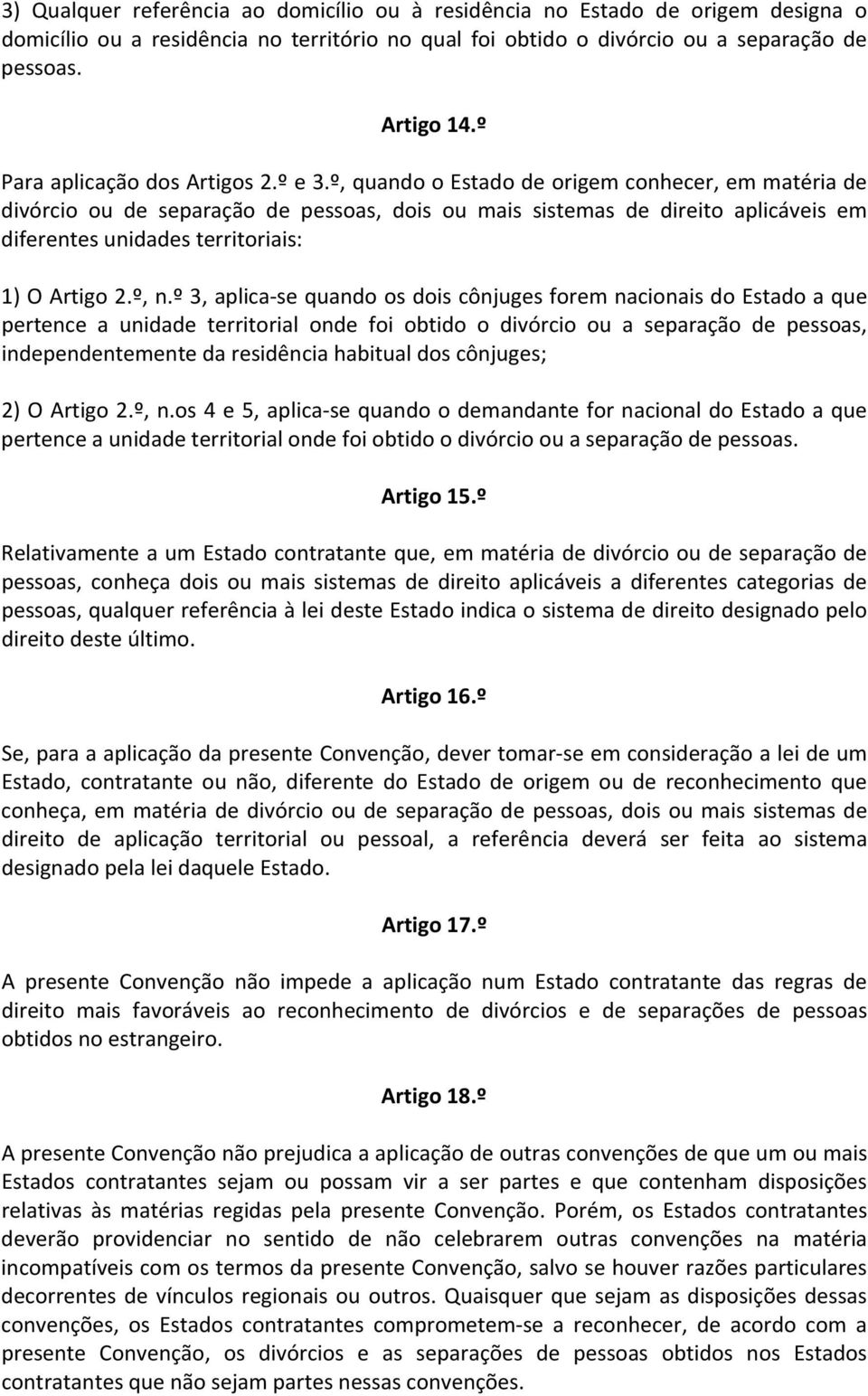 3) Qualquer referência ao domicílio ou à residência no Estado de origem designa o domicílio ou a residência no território no qual foi obtido o divórcio ou a separação de pessoas.

Artigo 14.º

Para aplicação dos Artigos 2.º e 3.º, quando o Estado de origem conhecer, em matéria de divórcio ou de separação de pessoas, dois ou mais sistemas de direito aplicáveis em diferentes unidades territoriais:

1) O Artigo 2.º, n.º 3, aplica-se quando os dois cônjuges forem nacionais do Estado a que pertence a unidade territorial onde foi obtido o divórcio ou a separação de pessoas, independentemente da residência habitual dos cônjuges;

2) O Artigo 2.º, n.os 4 e 5, aplica-se quando o demandante for nacional do Estado a que pertence a unidade territorial onde foi obtido o divórcio ou a separação de pessoas.

Artigo 15.º

Relativamente a um Estado contratante que, em matéria de divórcio ou de separação de pessoas, conheça dois ou mais sistemas de direito aplicáveis a diferentes categorias de pessoas, qualquer referência à lei deste Estado indica o sistema de direito designado pelo direito deste último.

Artigo 16.º

Se, para a aplicação da presente Convenção, dever tomar-se em consideração a lei de um Estado, contratante ou não, diferente do Estado de origem ou de reconhecimento que conheça, em matéria de divórcio ou de separação de pessoas, dois ou mais sistemas de direito de aplicação territorial ou pessoal, a referência deverá ser feita ao sistema designado pela lei daquele Estado.

Artigo 17.º

A presente Convenção não impede a aplicação num Estado contratante das regras de direito mais favoráveis ao reconhecimento de divórcios e de separações de pessoas obtidos no estrangeiro.

Artigo 18.º

A presente Convenção não prejudica a aplicação de outras convenções de que um ou mais Estados contratantes sejam ou possam vir a ser partes e que contenham disposições relativas às matérias regidas pela presente Convenção. Porém, os Estados contratantes deverão providenciar no sentido de não celebrarem outras convenções na matéria incompatíveis com os termos da presente Convenção, salvo se houver razões particulares decorrentes de vínculos regionais ou outros. Quaisquer que sejam as disposições dessas convenções, os Estados contratantes comprometem-se a reconhecer, de acordo com a presente Convenção, os divórcios e as separações de pessoas obtidos nos Estados contratantes que não sejam partes nessas convenções.